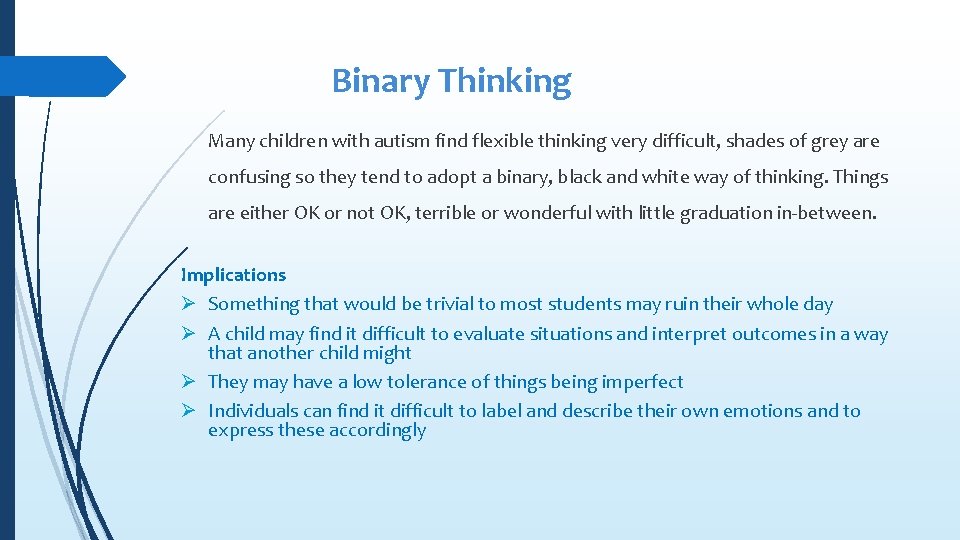 Binary Thinking

Many children with autism find flexible thinking very difficult, shades of grey are confusing so they tend to adopt a binary, black and white way of thinking. Things are either OK or not OK, terrible or wonderful with little graduation in-between.

Implications
➢ Something that would be trivial to most students may ruin their whole day
➢ A child may find it difficult to evaluate situations and interpret outcomes in a way that another child might
➢ They may have a low tolerance of things being imperfect
➢ Individuals can find it difficult to label and describe their own emotions and to express these accordingly